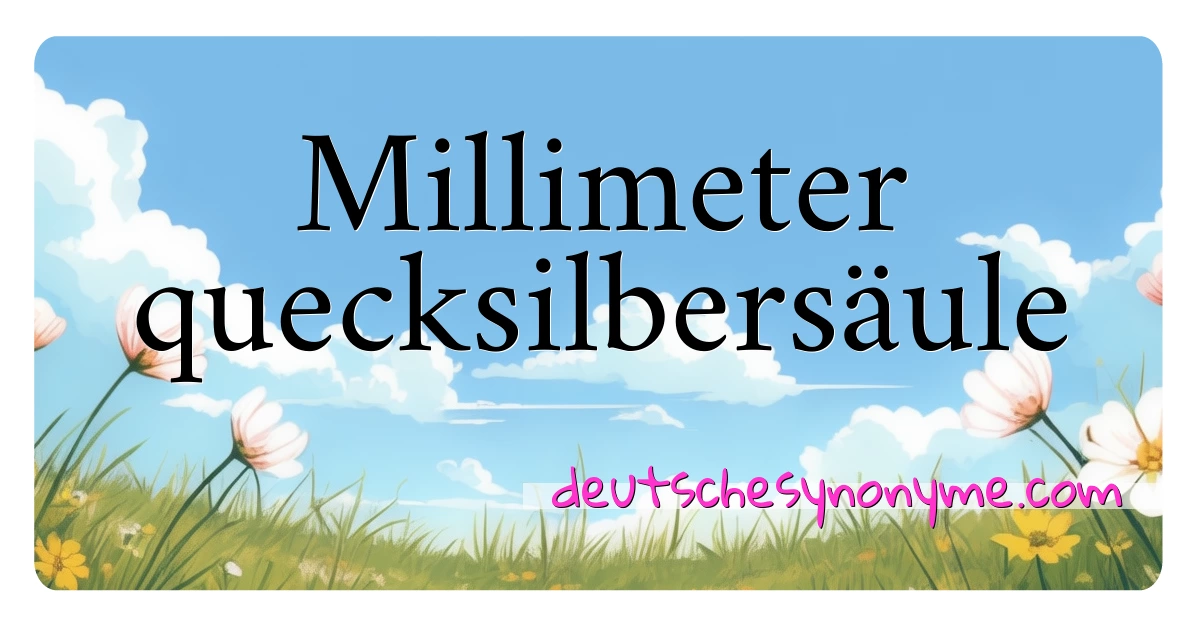 Millimeter quecksilbersäule

deutschesynonyme.com